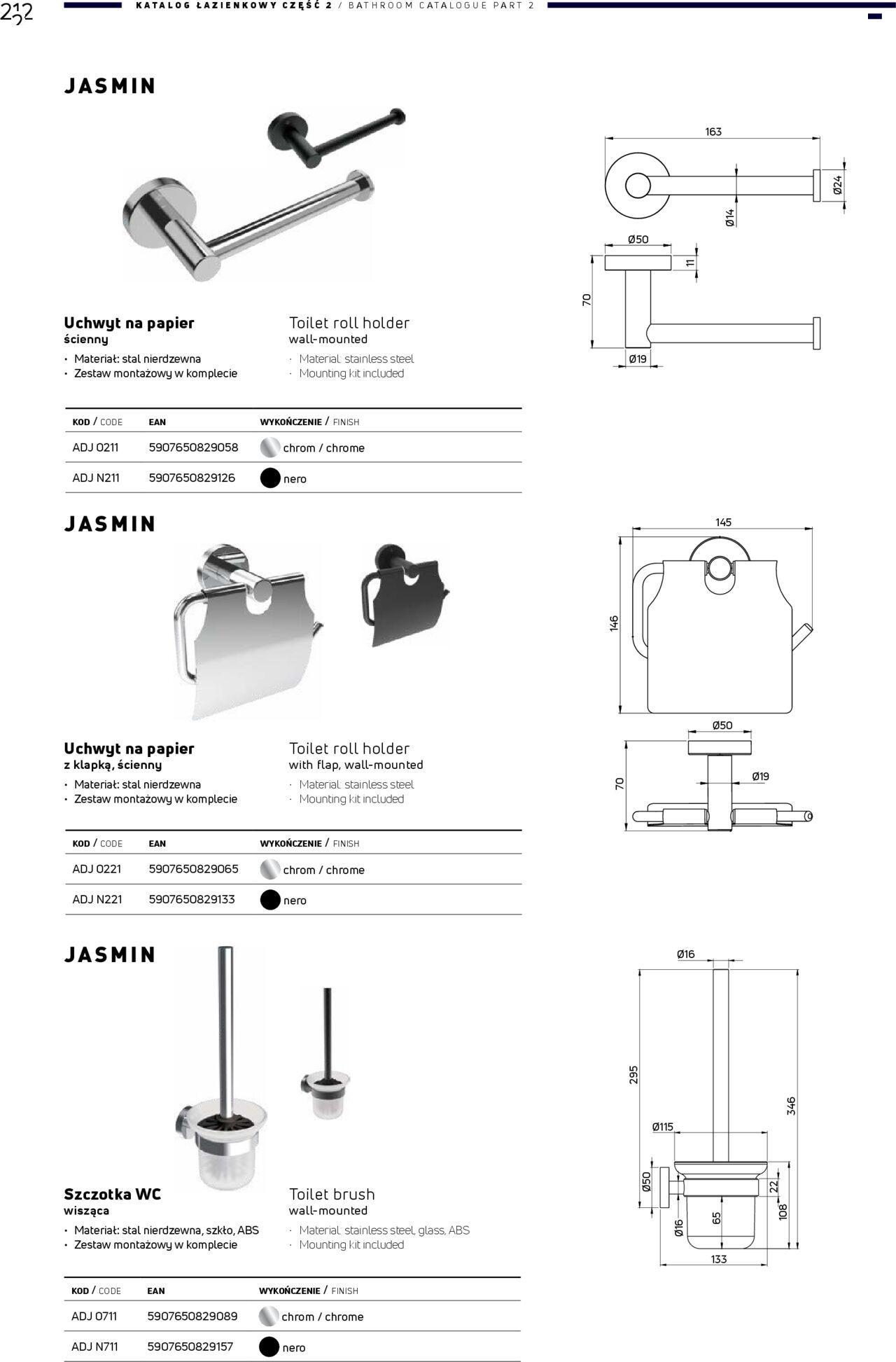 232 KATALOG ŁAZIENKOWY CZĘŚĆ 2 / BATHROOM CATALOGUE PART 2

JASMIN

163
Ø24
Ø14
Ø50
11
70
Ø19

Uchwyt na papier
ścienny
• Materiał: stal nierdzewna
• Zestaw montażowy w komplecie

Toilet roll holder
wall-mounted
· Material: stainless steel
· Mounting kit included

| KOD / CODE | EAN | WYKOŃCZENIE / FINISH |
|---|---|---|
| ADJ 0211 | 5907650829058 | chrom / chrome |
| ADJ N211 | 5907650829126 | nero |

JASMIN

145
146
Ø50
70
Ø19

Uchwyt na papier
z klapką, ścienny
• Materiał: stal nierdzewna
• Zestaw montażowy w komplecie

Toilet roll holder
with flap, wall-mounted
· Material: stainless steel
· Mounting kit included

| KOD / CODE | EAN | WYKOŃCZENIE / FINISH |
|---|---|---|
| ADJ 0221 | 5907650829065 | chrom / chrome |
| ADJ N221 | 5907650829133 | nero |

JASMIN

Ø16
295
346
Ø115
Ø50
22
108
Ø16
65
133

Szczotka WC
wisząca
• Materiał: stal nierdzewna, szkło, ABS
• Zestaw montażowy w komplecie

Toilet brush
wall-mounted
· Material: stainless steel, glass, ABS
· Mounting kit included

| KOD / CODE | EAN | WYKOŃCZENIE / FINISH |
|---|---|---|
| ADJ 0711 | 5907650829089 | chrom / chrome |
| ADJ N711 | 5907650829157 | nero |